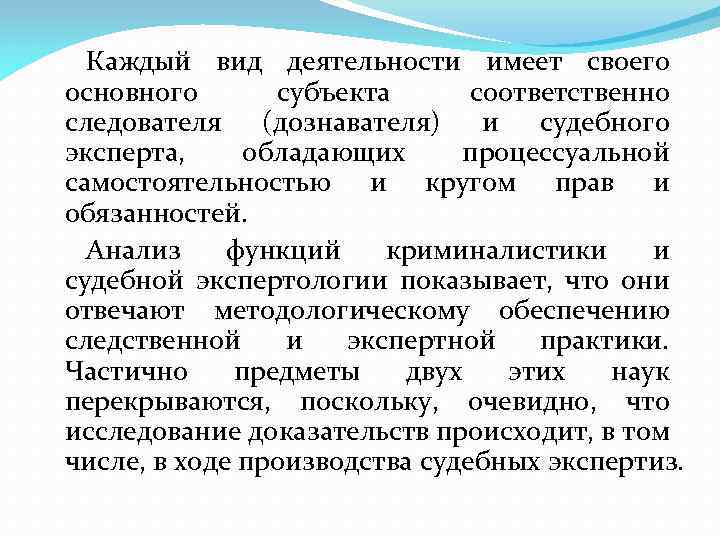 Каждый вид деятельности имеет своего основного субъекта соответственно следователя (дознавателя) и судебного эксперта, обладающих процессуальной самостоятельностью и кругом прав и обязанностей.

Анализ функций криминалистики и судебной экспертологии показывает, что они отвечают методологическому обеспечению следственной и экспертной практики. Частично предметы двух этих наук перекрываются, поскольку, очевидно, что исследование доказательств происходит, в том числе, в ходе производства судебных экспертиз.